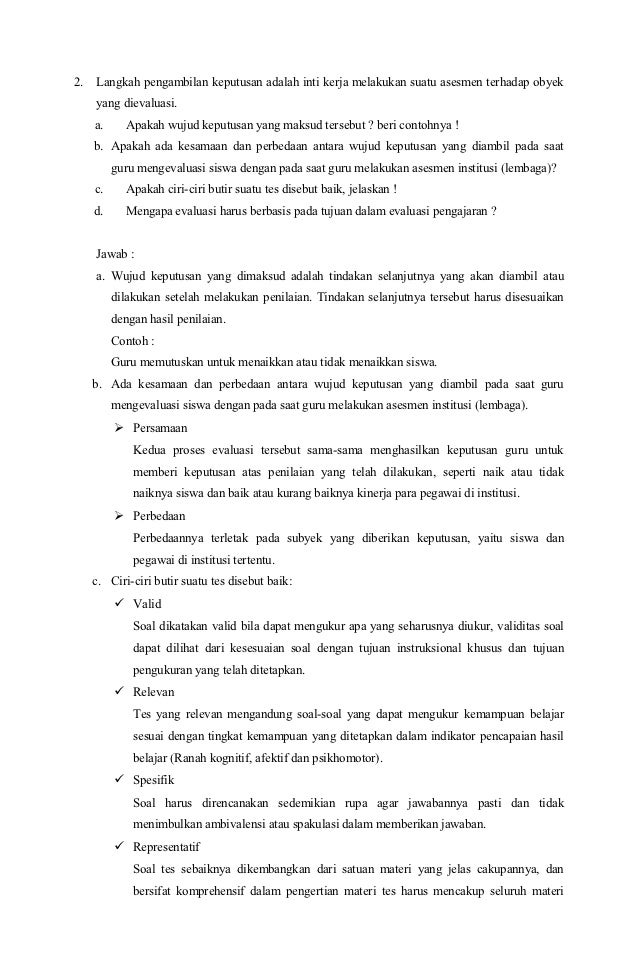 2. Langkah pengambilan keputusan adalah inti kerja melakukan suatu asesmen terhadap obyek yang dievaluasi.

a. Apakah wujud keputusan yang maksud tersebut ? beri contohnya !

b. Apakah ada kesamaan dan perbedaan antara wujud keputusan yang diambil pada saat guru mengevaluasi siswa dengan pada saat guru melakukan asesmen institusi (lembaga)?

c. Apakah ciri-ciri butir suatu tes disebut baik, jelaskan !

d. Mengapa evaluasi harus berbasis pada tujuan dalam evaluasi pengajaran ?

Jawab :

a. Wujud keputusan yang dimaksud adalah tindakan selanjutnya yang akan diambil atau dilakukan setelah melakukan penilaian. Tindakan selanjutnya tersebut harus disesuaikan dengan hasil penilaian.

Contoh :

Guru memutuskan untuk menaikkan atau tidak menaikkan siswa.

b. Ada kesamaan dan perbedaan antara wujud keputusan yang diambil pada saat guru mengevaluasi siswa dengan pada saat guru melakukan asesmen institusi (lembaga).

➢ Persamaan

Kedua proses evaluasi tersebut sama-sama menghasilkan keputusan guru untuk memberi keputusan atas penilaian yang telah dilakukan, seperti naik atau tidak naiknya siswa dan baik atau kurang baiknya kinerja para pegawai di institusi.

➢ Perbedaan

Perbedaannya terletak pada subyek yang diberikan keputusan, yaitu siswa dan pegawai di institusi tertentu.

c. Ciri-ciri butir suatu tes disebut baik:

✓ Valid

Soal dikatakan valid bila dapat mengukur apa yang seharusnya diukur, validitas soal dapat dilihat dari kesesuaian soal dengan tujuan instruksional khusus dan tujuan pengukuran yang telah ditetapkan.

✓ Relevan

Tes yang relevan mengandung soal-soal yang dapat mengukur kemampuan belajar sesuai dengan tingkat kemampuan yang ditetapkan dalam indikator pencapaian hasil belajar (Ranah kognitif, afektif dan psikhomotor).

✓ Spesifik

Soal harus direncanakan sedemikian rupa agar jawabannya pasti dan tidak menimbulkan ambivalensi atau spakulasi dalam memberikan jawaban.

✓ Representatif

Soal tes sebaiknya dikembangkan dari satuan materi yang jelas cakupannya, dan bersifat komprehensif dalam pengertian materi tes harus mencakup seluruh materi